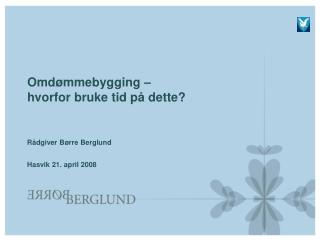 Omdømmebygging –
hvorfor bruke tid på dette?

Rådgiver Børre Berglund

Hasvik 21. april 2008

BØRRE BERGLUND